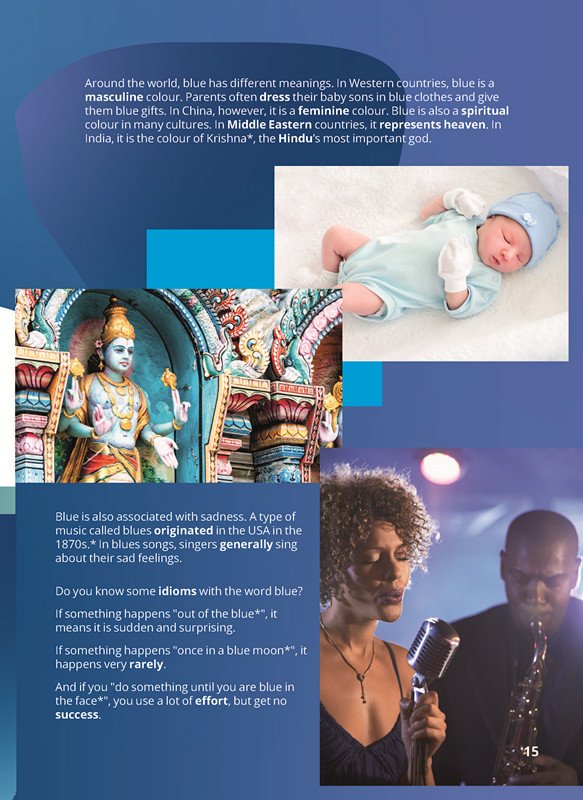 Around the world, blue has different meanings. In Western countries, blue is a masculine colour. Parents often dress their baby sons in blue clothes and give them blue gifts. In China, however, it is a feminine colour. Blue is also a spiritual colour in many cultures. In Middle Eastern countries, it represents heaven. In India, it is the colour of Krishna*, the Hindu's most important god.

Blue is also associated with sadness. A type of music called blues originated in the USA in the 1870s.* In blues songs, singers generally sing about their sad feelings.

Do you know some idioms with the word blue?

If something happens "out of the blue*", it means it is sudden and surprising.

If something happens "once in a blue moon*", it happens very rarely.

And if you "do something until you are blue in the face*", you use a lot of effort, but get no success.

15